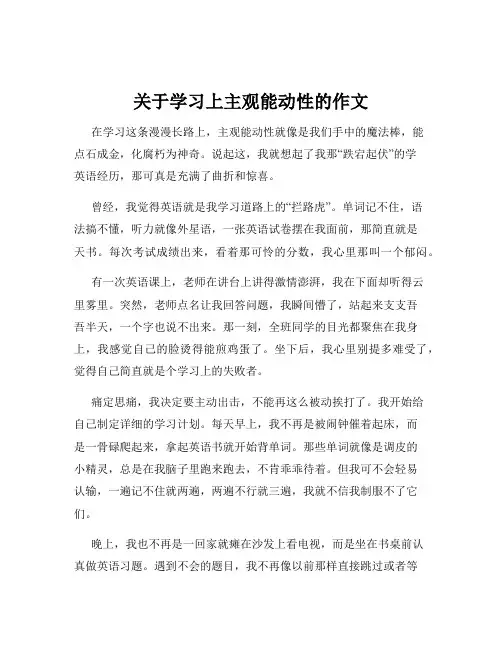 关于学习上主观能动性的作文

在学习这条漫漫长路上，主观能动性就像是我们手中的魔法棒，能点石成金，化腐朽为神奇。说起这，我就想起了我那“跌宕起伏”的学英语经历，那可真是充满了曲折和惊喜。

曾经，我觉得英语就是我学习道路上的“拦路虎”。单词记不住，语法搞不懂，听力就像外星语，一张英语试卷摆在我面前，那简直就是天书。每次考试成绩出来，看着那可怜的分数，我心里那叫一个郁闷。

有一次英语课上，老师在讲台上讲得激情澎湃，我在下面却听得云里雾里。突然，老师点名让我回答问题，我瞬间懵了，站起来支支吾吾半天，一个字也说不出来。那一刻，全班同学的目光都聚焦在我身上，我感觉自己的脸烫得能煎鸡蛋了。坐下后，我心里别提多难受了，觉得自己简直就是个学习上的失败者。

痛定思痛，我决定要主动出击，不能再这么被动挨打了。我开始给自己制定详细的学习计划。每天早上，我不再是被闹钟催着起床，而是一骨碌爬起来，拿起英语书就开始背单词。那些单词就像是调皮的小精灵，总是在我脑子里跑来跑去，不肯乖乖待着。但我可不会轻易认输，一遍记不住就两遍，两遍不行就三遍，我就不信我制服不了它们。

晚上，我也不再是一回家就瘫在沙发上看电视，而是坐在书桌前认真做英语习题。遇到不会的题目，我不再像以前那样直接跳过或者等